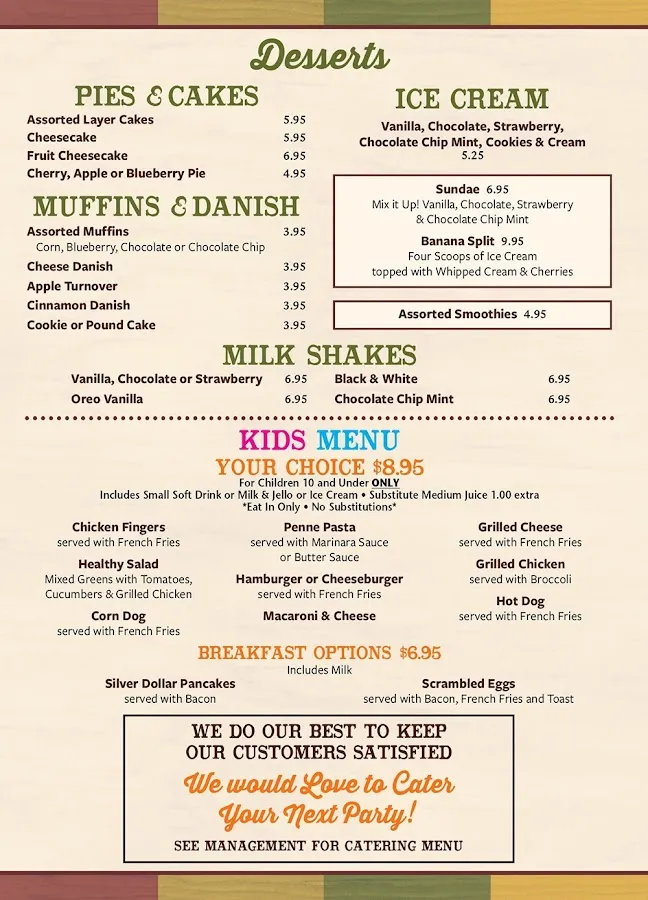 Desserts

PIES & CAKES

Assorted Layer Cakes 5.95
Cheesecake 5.95
Fruit Cheesecake 6.95
Cherry, Apple or Blueberry Pie 4.95

MUFFINS & DANISH

Assorted Muffins 3.95
Corn, Blueberry, Chocolate or Chocolate Chip
Cheese Danish 3.95
Apple Turnover 3.95
Cinnamon Danish 3.95
Cookie or Pound Cake 3.95

ICE CREAM

Vanilla, Chocolate, Strawberry, Chocolate Chip Mint, Cookies & Cream
5.25

Sundae 6.95
Mix it Up! Vanilla, Chocolate, Strawberry & Chocolate Chip Mint

Banana Split 9.95
Four Scoops of Ice Cream topped with Whipped Cream & Cherries

Assorted Smoothies 4.95

MILK SHAKES

Vanilla, Chocolate or Strawberry 6.95
Oreo Vanilla 6.95
Black & White 6.95
Chocolate Chip Mint 6.95

KIDS MENU

YOUR CHOICE $8.95
For Children 10 and Under ONLY
Includes Small Soft Drink or Milk & Jello or Ice Cream • Substitute Medium Juice 1.00 extra
*Eat In Only • No Substitutions*

Chicken Fingers
served with French Fries

Healthy Salad
Mixed Greens with Tomatoes, Cucumbers & Grilled Chicken

Corn Dog
served with French Fries

Penne Pasta
served with Marinara Sauce or Butter Sauce

Hamburger or Cheeseburger
served with French Fries

Macaroni & Cheese

Grilled Cheese
served with French Fries

Grilled Chicken
served with Broccoli

Hot Dog
served with French Fries

BREAKFAST OPTIONS $6.95
Includes Milk

Silver Dollar Pancakes
served with Bacon

Scrambled Eggs
served with Bacon, French Fries and Toast

WE DO OUR BEST TO KEEP OUR CUSTOMERS SATISFIED

We would Love to Cater Your Next Party!

SEE MANAGEMENT FOR CATERING MENU